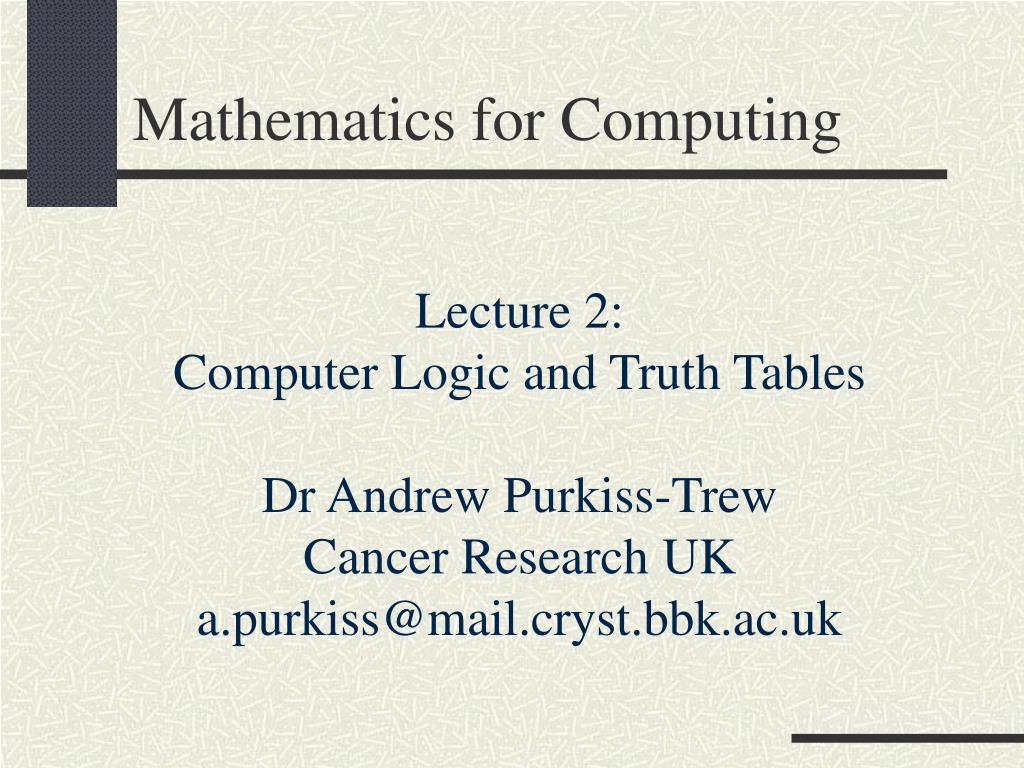 Mathematics for Computing

Lecture 2:
Computer Logic and Truth Tables

Dr Andrew Purkiss-Trew
Cancer Research UK
a.purkiss@mail.cryst.bbk.ac.uk